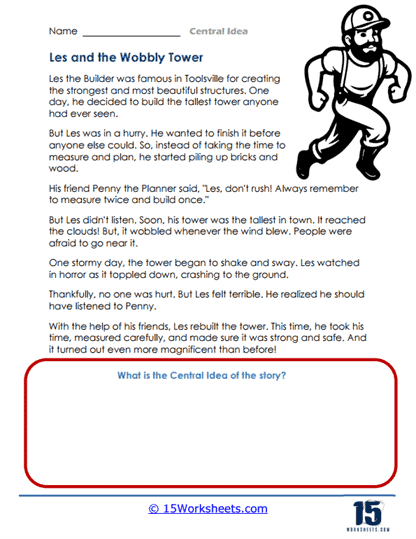 Name ____________________ Central Idea

Les and the Wobbly Tower

Les the Builder was famous in Toolsville for creating the strongest and most beautiful structures. One day, he decided to build the tallest tower anyone had ever seen.

But Les was in a hurry. He wanted to finish it before anyone else could. So, instead of taking the time to measure and plan, he started piling up bricks and wood.

His friend Penny the Planner said, "Les, don't rush! Always remember to measure twice and build once."

But Les didn't listen. Soon, his tower was the tallest in town. It reached the clouds! But, it wobbled whenever the wind blew. People were afraid to go near it.

One stormy day, the tower began to shake and sway. Les watched in horror as it toppled down, crashing to the ground.

Thankfully, no one was hurt. But Les felt terrible. He realized he should have listened to Penny.

With the help of his friends, Les rebuilt the tower. This time, he took his time, measured carefully, and made sure it was strong and safe. And it turned out even more magnificent than before!

What is the Central Idea of the story?

© 15Worksheets.com

15
WORKSHEETS.COM